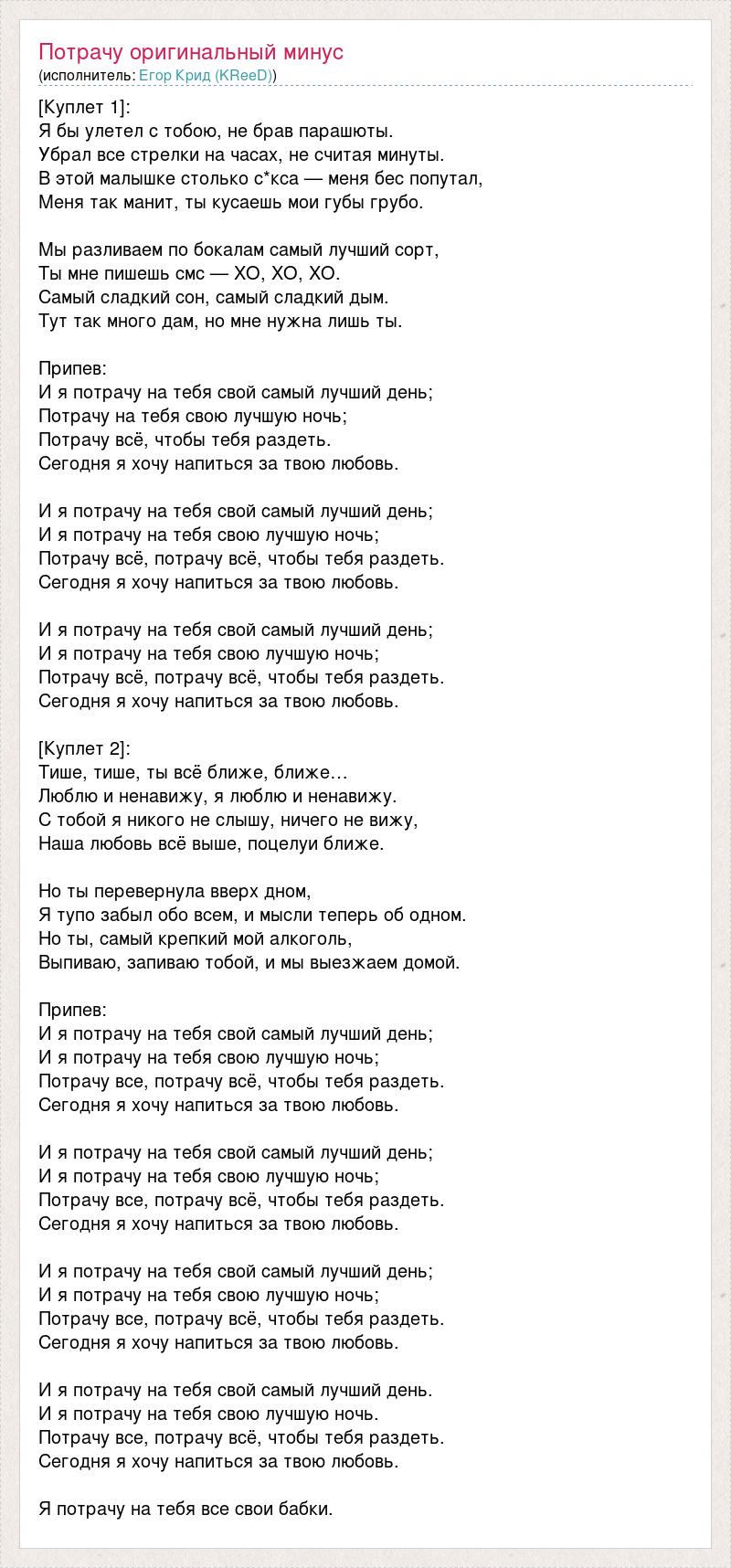 Потрачу оригинальный минус
(исполнитель: Егор Крид (KReeD))

[Куплет 1]:
Я бы улетел с тобою, не брав парашюты.
Убрал все стрелки на часах, не считая минуты.
В этой малышке столько с*кса — меня бес попутал,
Меня так манит, ты кусаешь мои губы грубо.

Мы разливаем по бокалам самый лучший сорт,
Ты мне пишешь смс — ХО, ХО, ХО.
Самый сладкий сон, самый сладкий дым.
Тут так много дам, но мне нужна лишь ты.

Припев:
И я потрачу на тебя свой самый лучший день;
Потрачу на тебя свою лучшую ночь;
Потрачу всё, чтобы тебя раздеть.
Сегодня я хочу напиться за твою любовь.

И я потрачу на тебя свой самый лучший день;
И я потрачу на тебя свою лучшую ночь;
Потрачу всё, потрачу всё, чтобы тебя раздеть.
Сегодня я хочу напиться за твою любовь.

И я потрачу на тебя свой самый лучший день;
И я потрачу на тебя свою лучшую ночь;
Потрачу всё, потрачу всё, чтобы тебя раздеть.
Сегодня я хочу напиться за твою любовь.

[Куплет 2]:
Тише, тише, ты всё ближе, ближе…
Люблю и ненавижу, я люблю и ненавижу.
С тобой я никого не слышу, ничего не вижу,
Наша любовь всё выше, поцелуи ближе.

Но ты перевернула вверх дном,
Я тупо забыл обо всем, и мысли теперь об одном.
Но ты, самый крепкий мой алкоголь,
Выпиваю, запиваю тобой, и мы выезжаем домой.

Припев:
И я потрачу на тебя свой самый лучший день;
И я потрачу на тебя свою лучшую ночь;
Потрачу все, потрачу всё, чтобы тебя раздеть.
Сегодня я хочу напиться за твою любовь.

И я потрачу на тебя свой самый лучший день;
И я потрачу на тебя свою лучшую ночь;
Потрачу все, потрачу всё, чтобы тебя раздеть.
Сегодня я хочу напиться за твою любовь.

И я потрачу на тебя свой самый лучший день;
И я потрачу на тебя свою лучшую ночь;
Потрачу все, потрачу всё, чтобы тебя раздеть.
Сегодня я хочу напиться за твою любовь.

И я потрачу на тебя свой самый лучший день.
И я потрачу на тебя свою лучшую ночь.
Потрачу все, потрачу всё, чтобы тебя раздеть.
Сегодня я хочу напиться за твою любовь.

Я потрачу на тебя все свои бабки.